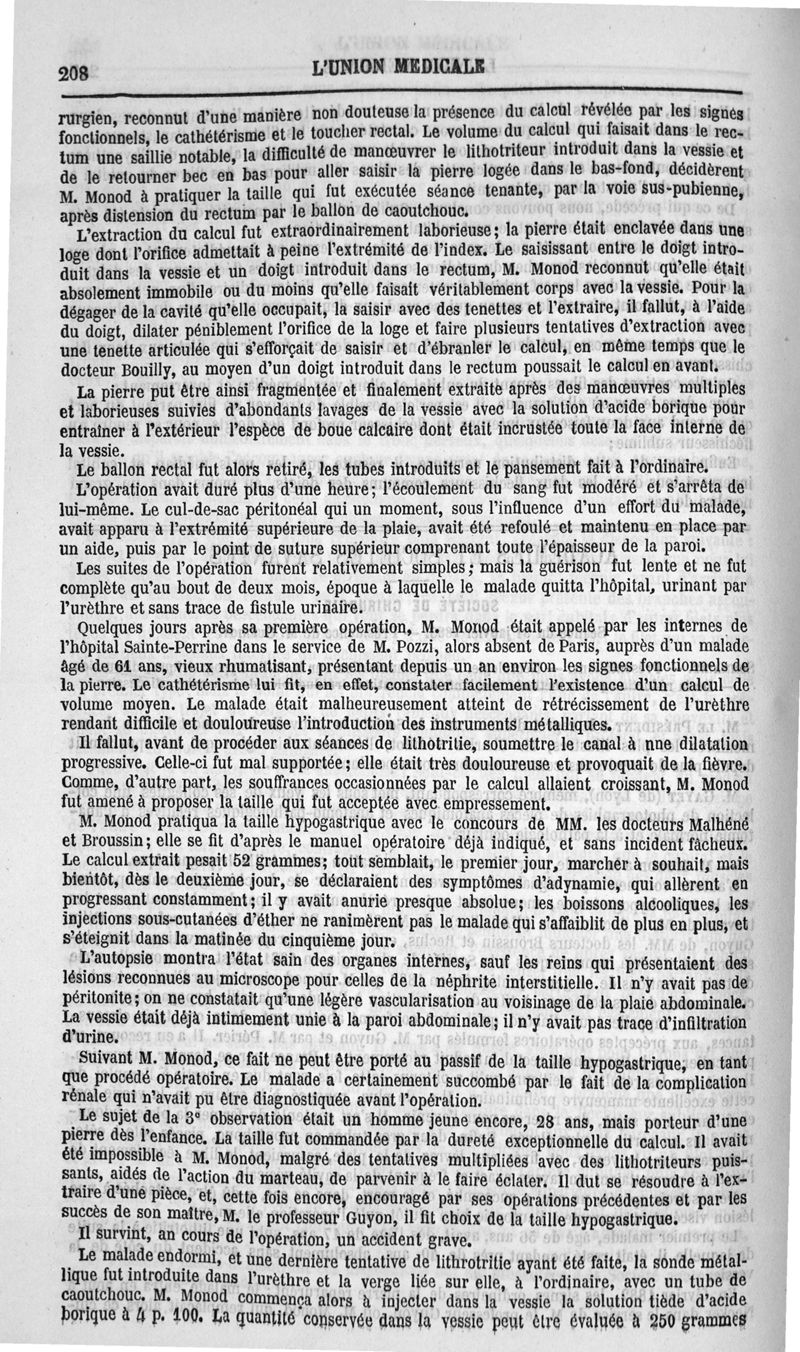 208 L'UNION MEDICALE

rurgien, reconnut d'une manière non douteuse la présence du calcul révélée par les signes fonctionnels, le cathétérisme et le toucher rectal. Le volume du calcul qui faisait dans le rectum une saillie notable, la difficulté de manœuvrer le lithotriteur introduit dans la vessie et de le retourner bec en bas pour aller saisir la pierre logée dans le bas-fond, décidèrent M. Monod à pratiquer la taille qui fut exécutée séance tenante, par la voie sus-pubienne, après distension du rectum par le ballon de caoutchouc.

L'extraction du calcul fut extraordinairement laborieuse; la pierre était enclavée dans une loge dont l'orifice admettait à peine l'extrémité de l'index. Le saisissant entre le doigt introduit dans la vessie et un doigt introduit dans le rectum, M. Monod reconnut qu'elle était absolement immobile ou du moins qu'elle faisait véritablement corps avec la vessie. Pour la dégager de la cavité qu'elle occupait, la saisir avec des tenettes et l'extraire, il fallut, à l'aide du doigt, dilater péniblement l'orifice de la loge et faire plusieurs tentatives d'extraction avec une tenette articulée qui s'efforçait de saisir et d'ébranler le calcul, en même temps que le docteur Bouilly, au moyen d'un doigt introduit dans le rectum poussait le calcul en avant.

La pierre put être ainsi fragmentée et finalement extraite après des manœuvres multiples et laborieuses suivies d'abondants lavages de la vessie avec la solution d'acide borique pour entraîner à l'extérieur l'espèce de boue calcaire dont était incrustée toute la face interne de la vessie.

Le ballon rectal fut alors retiré, les tubes introduits et le pansement fait à l'ordinaire.

L'opération avait duré plus d'une heure; l'écoulement du sang fut modéré et s'arrêta de lui-même. Le cul-de-sac péritonéal qui un moment, sous l'influence d'un effort du malade, avait apparu à l'extrémité supérieure de la plaie, avait été refoulé et maintenu en place par un aide, puis par le point de suture supérieur comprenant toute l'épaisseur de la paroi.

Les suites de l'opération furent relativement simples; mais la guérison fut lente et ne fut complète qu'au bout de deux mois, époque à laquelle le malade quitta l'hôpital, urinant par l'urèthre et sans trace de fistule urinaire.

Quelques jours après sa première opération, M. Monod était appelé par les internes de l'hôpital Sainte-Perrine dans le service de M. Pozzi, alors absent de Paris, auprès d'un malade âgé de 61 ans, vieux rhumatisant, présentant depuis un an environ les signes fonctionnels de la pierre. Le cathétérisme lui fit, en effet, constater facilement l'existence d'un calcul de volume moyen. Le malade était malheureusement atteint de rétrécissement de l'urèthre rendant difficile et douloureuse l'introduction des instruments métalliques.

Il fallut, avant de procéder aux séances de lithotritie, soumettre le canal à nne dilatation progressive. Celle-ci fut mal supportée; elle était très douloureuse et provoquait de la fièvre. Comme, d'autre part, les souffrances occasionnées par le calcul allaient croissant, M. Monod fut amené à proposer la taille qui fut acceptée avec empressement.

M. Monod pratiqua la taille hypogastrique avec le concours de MM. les docteurs Malhéné et Broussin; elle se fit d'après le manuel opératoire déjà indiqué, et sans incident fâcheux. Le calcul extrait pesait 52 grammes; tout semblait, le premier jour, marcher à souhait, mais bientôt, dès le deuxième jour, se déclaraient des symptômes d'adynamie, qui allèrent en progressant constamment; il y avait anurie presque absolue; les boissons alcooliques, les injections sous-cutanées d'éther ne ranimèrent pas le malade qui s'affaiblit de plus en plus, et s'éteignit dans la matinée du cinquième jour.

L'autopsie montra l'état sain des organes internes, sauf les reins qui présentaient des lésions reconnues au microscope pour celles de la néphrite interstitielle. Il n'y avait pas de péritonite; on ne constatait qu'une légère vascularisation au voisinage de la plaie abdominale. La vessie était déjà intimement unie à la paroi abdominale; il n'y avait pas trace d'infiltration d'urine.

Suivant M. Monod, ce fait ne peut être porté au passif de la taille hypogastrique, en tant que procédé opératoire. Le malade a certainement succombé par le fait de la complication rénale qui n'avait pu être diagnostiquée avant l'opération.

Le sujet de la 3e observation était un homme jeune encore, 28 ans, mais porteur d'une pierre dès l'enfance. La taille fut commandée par la dureté exceptionnelle du calcul. Il avait été impossible à M. Monod, malgré des tentatives multipliées avec des lithotriteurs puissants, aidés de l'action du marteau, de parvenir à le faire éclater. Il dut se résoudre à l'extraire d'une pièce, et, cette fois encore, encouragé par ses opérations précédentes et par les succès de son maître, M. le professeur Guyon, il fit choix de la taille hypogastrique.

Il survint, au cours de l'opération, un accident grave.

Le malade endormi, et une dernière tentative de lithrotritie ayant été faite, la sonde métallique fut introduite dans l'urèthre et la verge liée sur elle, à l'ordinaire, avec un tube de caoutchouc. M. Monod commença alors à injecter dans la vessie la solution tiède d'acide borique à 4 p. 100. La quantité conservée dans la vessie peut être évaluée à 250 grammes